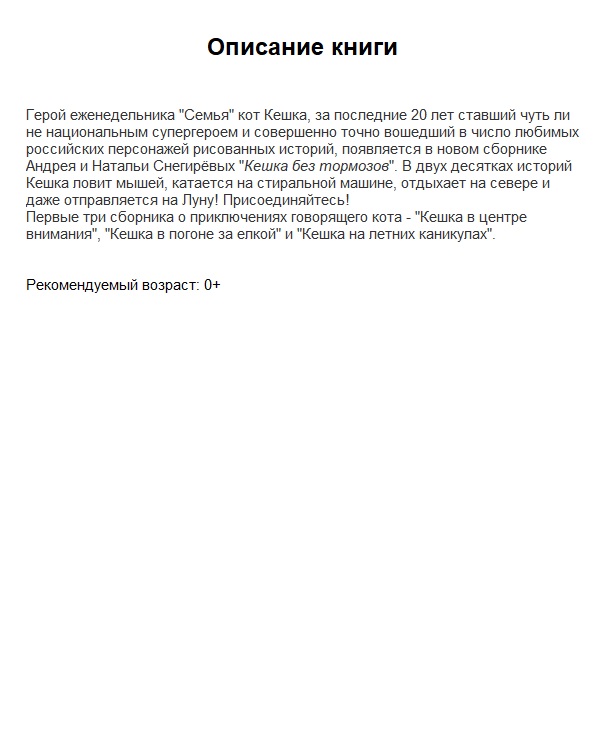 Описание книги

Герой еженедельника "Семья" кот Кешка, за последние 20 лет ставший чуть ли не национальным супергероем и совершенно точно вошедший в число любимых российских персонажей рисованных историй, появляется в новом сборнике Андрея и Натальи Снегирёвых "Кешка без тормозов". В двух десятках историй Кешка ловит мышей, катается на стиральной машине, отдыхает на севере и даже отправляется на Луну! Присоединяйтесь!

Первые три сборника о приключениях говорящего кота - "Кешка в центре внимания", "Кешка в погоне за елкой" и "Кешка на летних каникулах".

Рекомендуемый возраст: 0+